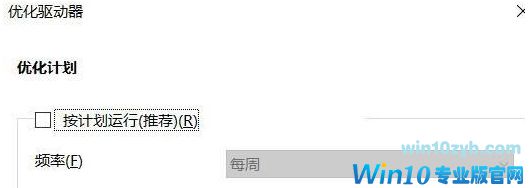 优化驱动器

优化计划

按计划运行(推荐)(R)

频率(F)

每周

win10zyb.com
Win10专业版官网